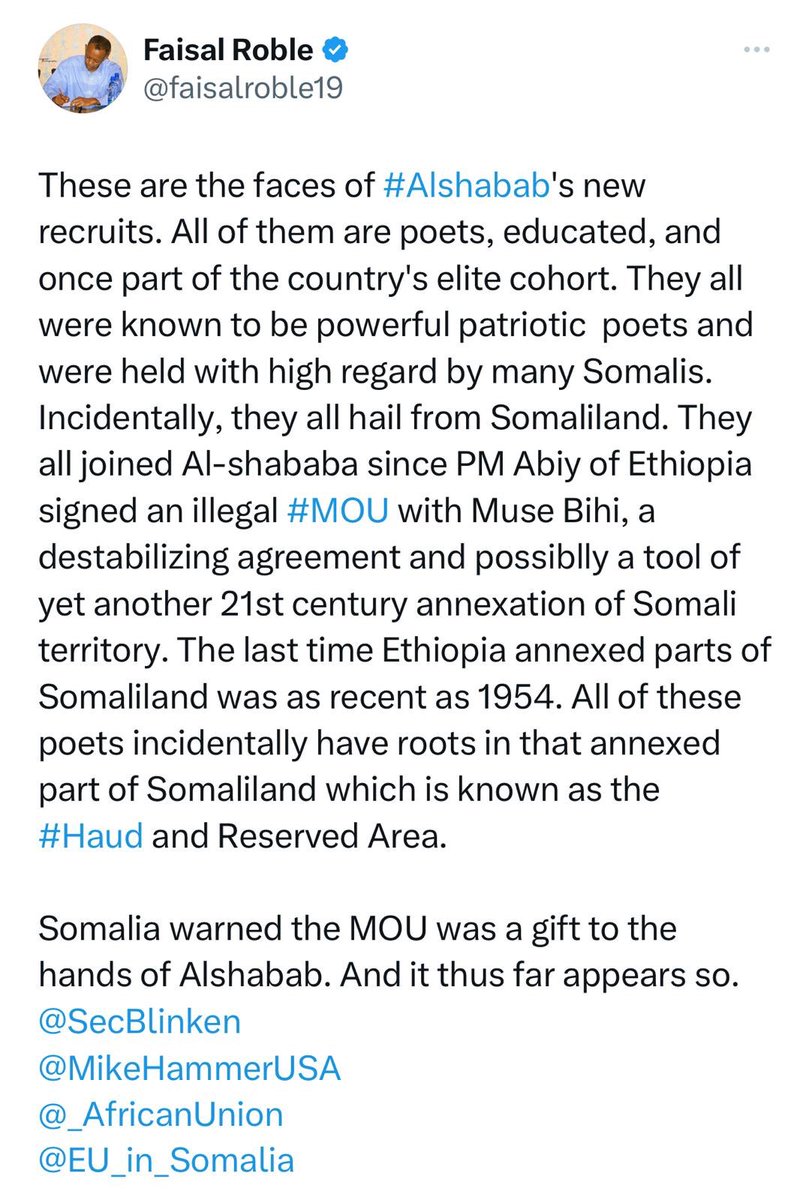 Faisal Roble
@faisalroble19

These are the faces of #Alshabab's new recruits. All of them are poets, educated, and once part of the country's elite cohort. They all were known to be powerful patriotic poets and were held with high regard by many Somalis. Incidentally, they all hail from Somaliland. They all joined Al-shababa since PM Abiy of Ethiopia signed an illegal #MOU with Muse Bihi, a destabilizing agreement and possiblly a tool of yet another 21st century annexation of Somali territory. The last time Ethiopia annexed parts of Somaliland was as recent as 1954. All of these poets incidentally have roots in that annexed part of Somaliland which is known as the #Haud and Reserved Area.

Somalia warned the MOU was a gift to the hands of Alshabab. And it thus far appears so.
@SecBlinken
@MikeHammerUSA
@_AfricanUnion
@EU_in_Somalia